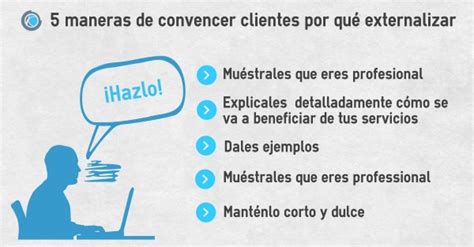 5 maneras de convencer clientes por qué externalizar

¡Hazlo!

Muéstrales que eres profesional

Explicales detalladamente cómo se va a beneficiar de tus servicios

Dales ejemplos

Muéstrales que eres professional

Manténlo corto y dulce